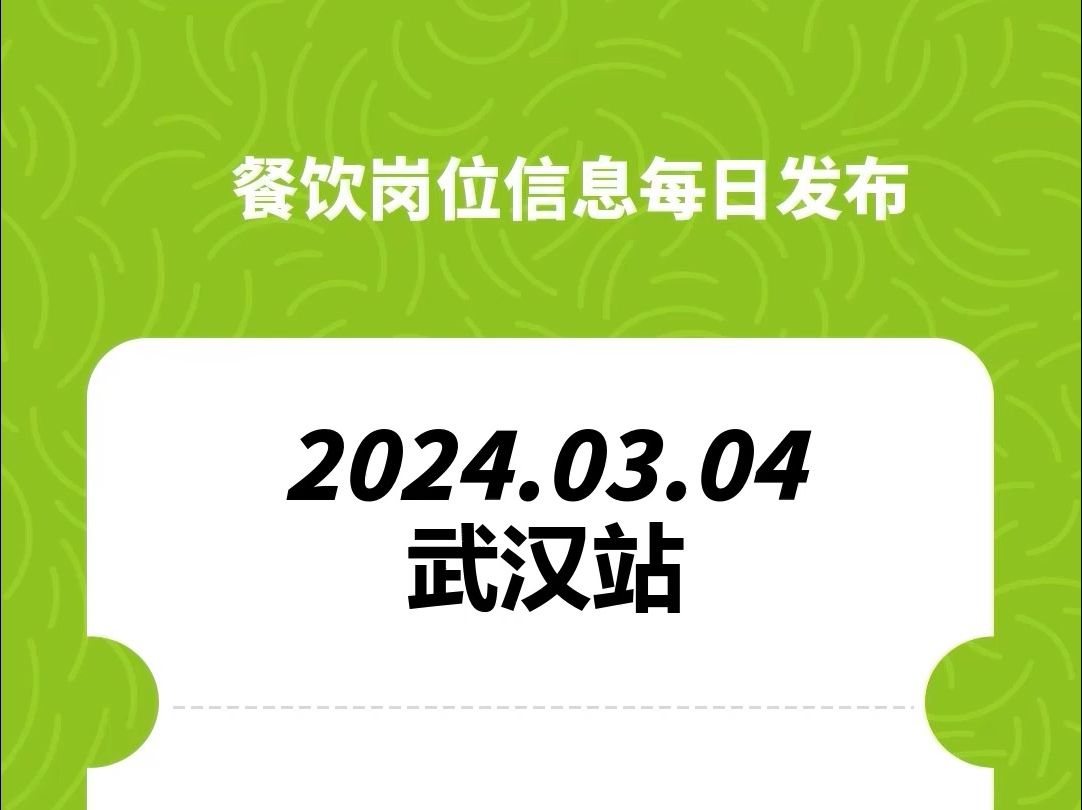 餐饮岗位信息每日发布

2024.03.04
武汉站